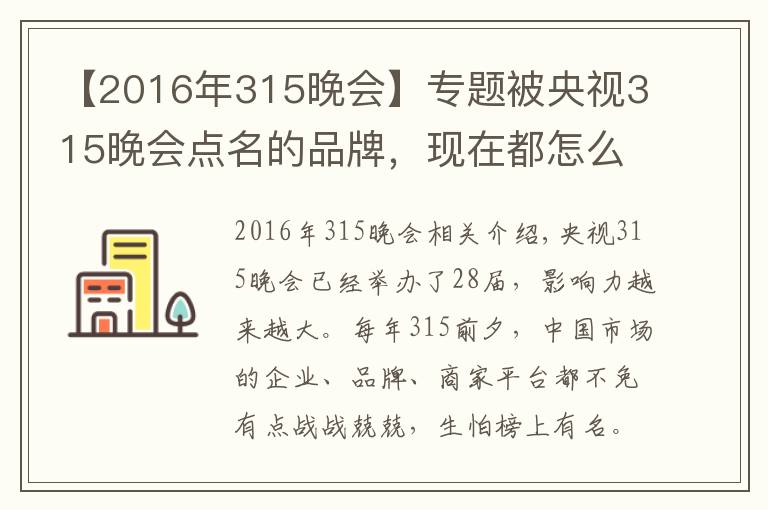 【2016年315晚会】专题被央视315晚会点名的品牌，现在都怎么

2016年315晚会相关介绍，央视315晚会已经举办了28届，影响力越来越大。每年315前夕，中国市场的企业、品牌、商家平台都不免有点战战兢兢，生怕榜上有名。